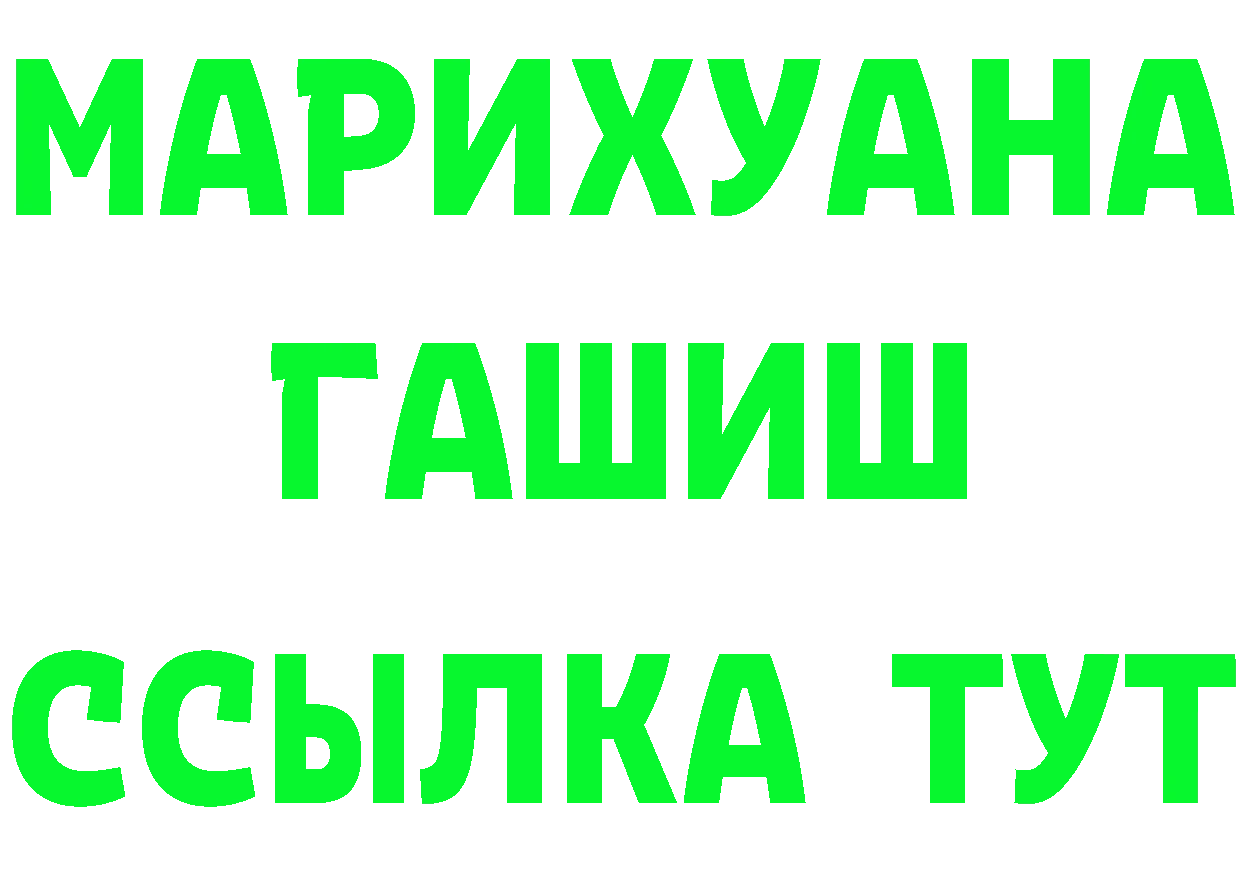 МАРИХУАНА
ГАШИШ
ССЫЛКА ТУТ